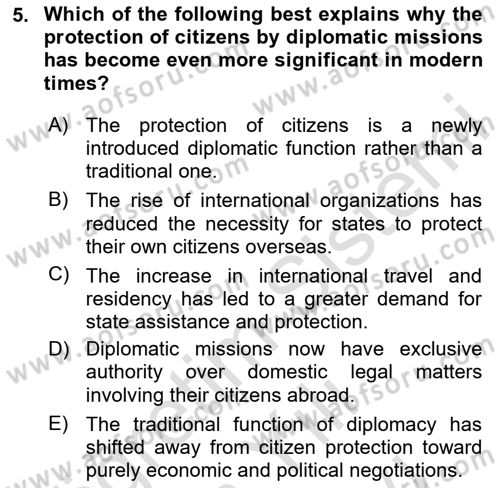 5. Which of the following best explains why the protection of citizens by diplomatic missions has become even more significant in modern times?

A) The protection of citizens is a newly introduced diplomatic function rather than a traditional one.

B) The rise of international organizations has reduced the necessity for states to protect their own citizens overseas.

C) The increase in international travel and residency has led to a greater demand for state assistance and protection.

D) Diplomatic missions now have exclusive authority over domestic legal matters involving their citizens abroad.

E) The traditional function of diplomacy has shifted away from citizen protection toward purely economic and political negotiations.

www.aofsoru.com